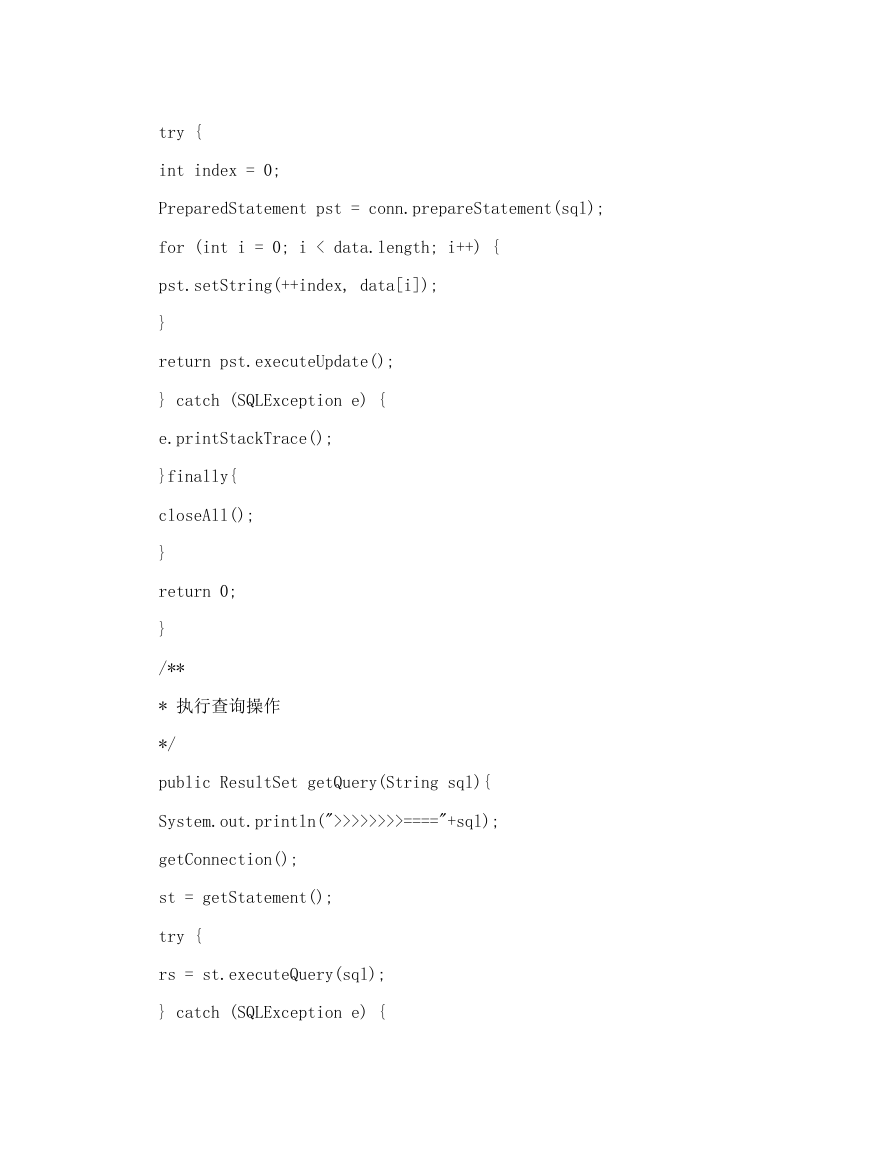 try {

int index = 0;

PreparedStatement pst = conn.prepareStatement(sql);

for (int i = 0; i < data.length; i++) {

pst.setString(++index, data[i]);

}

return pst.executeUpdate();

} catch (SQLException e) {

e.printStackTrace();

}finally{

closeAll();

}

return 0;

}

/**

* 执行查询操作

*/

public ResultSet getQuery(String sql){

System.out.println(">>>>>>>>====="+sql);

getConnection();

st = getStatement();

try {

rs = st.executeQuery(sql);

} catch (SQLException e) {